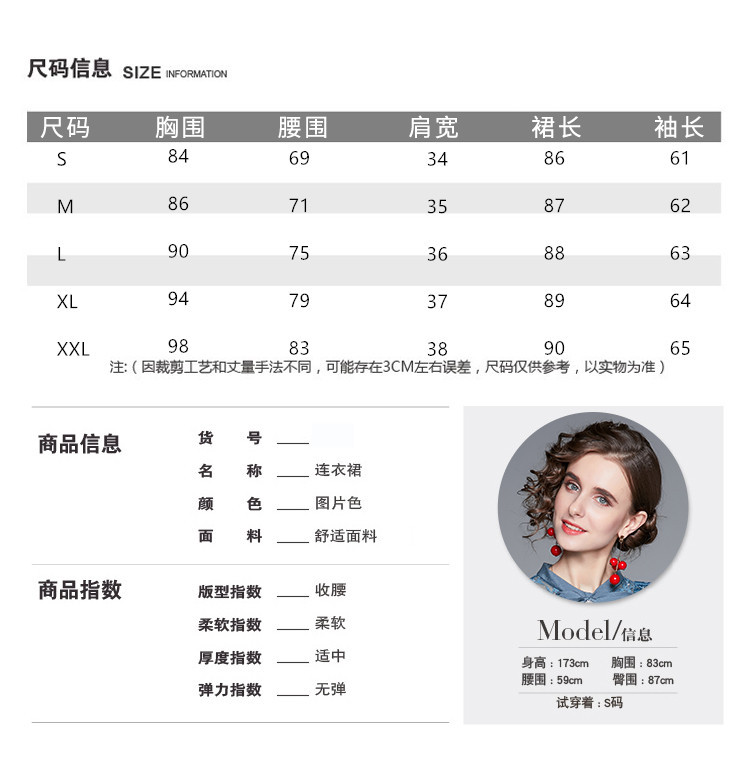 尺码信息 SIZE INFORMATION

| 尺码 | 胸围 | 腰围 | 肩宽 | 裙长 | 袖长 |
|---|---|---|---|---|---|
| S | 84 | 69 | 34 | 86 | 61 |
| M | 86 | 71 | 35 | 87 | 62 |
| L | 90 | 75 | 36 | 88 | 63 |
| XL | 94 | 79 | 37 | 89 | 64 |
| XXL | 98 | 83 | 38 | 90 | 65 |

注:（因裁剪工艺和丈量手法不同，可能存在3CM左右误差，尺码仅供参考，以实物为准）

商品信息
货　号 ____
名　称 ____ 连衣裙
颜　色 ____ 图片色
面　料 ____ 舒适面料

商品指数
版型指数 ____ 收腰
柔软指数 ____ 柔软
厚度指数 ____ 适中
弹力指数 ____ 无弹

Model/信息
身高：173cm　胸围：83cm
腰围：59cm　臀围：87cm
试穿着：S码